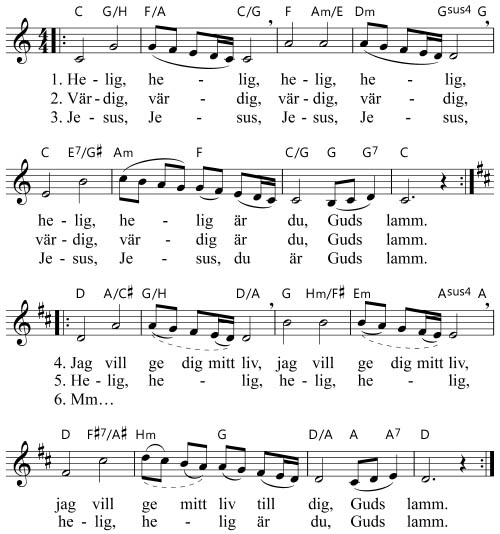 C G/H F/A C/G F Am/E Dm G$^{sus4}$ G

1. He - lig, he - lig, he - lig, he - lig,
2. Vär - dig, vär - dig, vär - dig, vär - dig,
3. Je - sus, Je - sus, Je - sus, Je - sus,

C E$^7$/G♯ Am F C/G G G$^7$ C

he - lig, he - lig är du, Guds lamm.
vär - dig, vär - dig är du, Guds lamm.
Je - sus, Je - sus, du är Guds lamm.

D A/C♯ G/H D/A G Hm/F♯ Em A$^{sus4}$ A

4. Jag vill ge dig mitt liv, jag vill ge dig mitt liv,
5. He - lig, he - lig, he - lig, he - lig,
6. Mm…

D F♯$^7$/A♯ Hm G D/A A A$^7$ D

jag vill ge mitt liv till dig, Guds lamm.
he - lig, he - lig är du, Guds lamm.